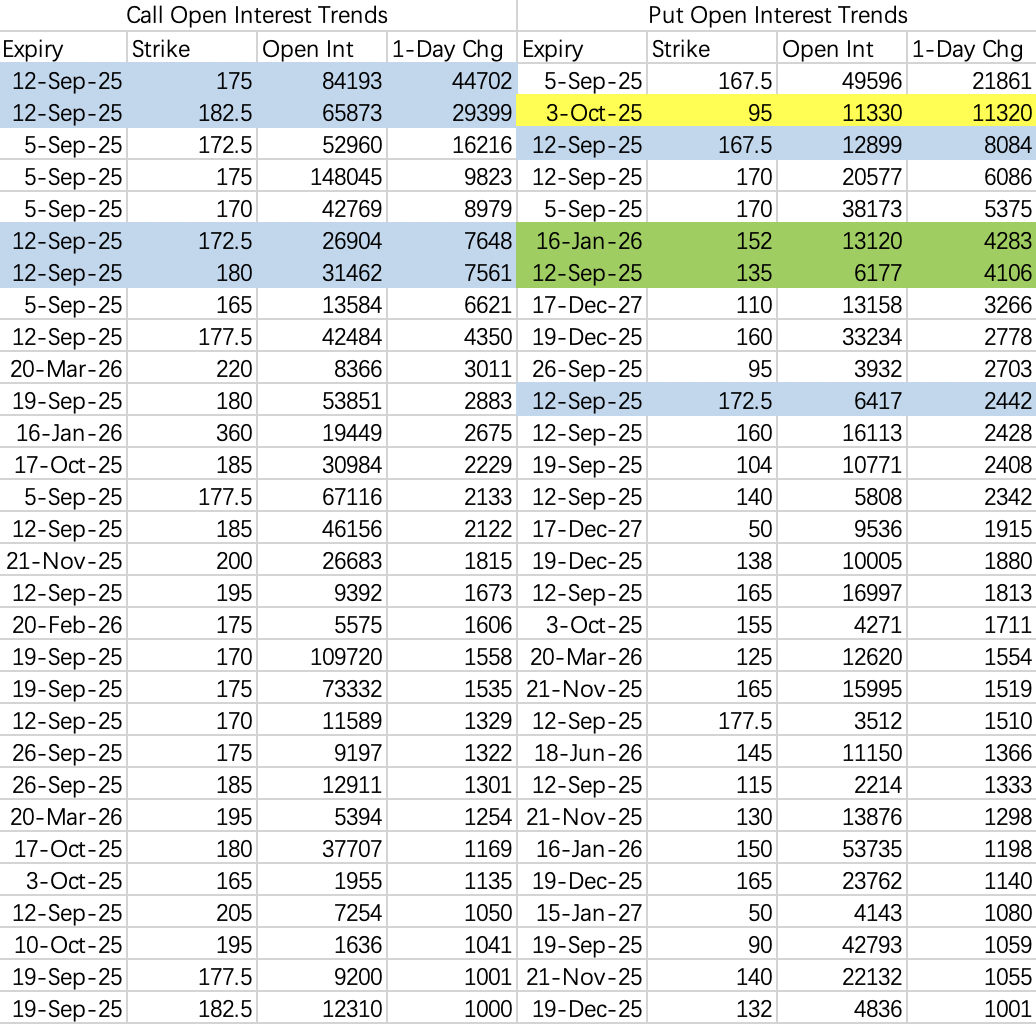 Call Open Interest Trends

| Expiry | Strike | Open Int | 1-Day Chg |
|---|---|---|---|
| 12-Sep-25 | 175 | 84193 | 44702 |
| 12-Sep-25 | 182.5 | 65873 | 29399 |
| 5-Sep-25 | 172.5 | 52960 | 16216 |
| 5-Sep-25 | 175 | 148045 | 9823 |
| 5-Sep-25 | 170 | 42769 | 8979 |
| 12-Sep-25 | 172.5 | 26904 | 7648 |
| 12-Sep-25 | 180 | 31462 | 7561 |
| 5-Sep-25 | 165 | 13584 | 6621 |
| 12-Sep-25 | 177.5 | 42484 | 4350 |
| 20-Mar-26 | 220 | 8366 | 3011 |
| 19-Sep-25 | 180 | 53851 | 2883 |
| 16-Jan-26 | 360 | 19449 | 2675 |
| 17-Oct-25 | 185 | 30984 | 2229 |
| 5-Sep-25 | 177.5 | 67116 | 2133 |
| 12-Sep-25 | 185 | 46156 | 2122 |
| 21-Nov-25 | 200 | 26683 | 1815 |
| 12-Sep-25 | 195 | 9392 | 1673 |
| 20-Feb-26 | 175 | 5575 | 1606 |
| 19-Sep-25 | 170 | 109720 | 1558 |
| 19-Sep-25 | 175 | 73332 | 1535 |
| 12-Sep-25 | 170 | 11589 | 1329 |
| 26-Sep-25 | 175 | 9197 | 1322 |
| 26-Sep-25 | 185 | 12911 | 1301 |
| 20-Mar-26 | 195 | 5394 | 1254 |
| 17-Oct-25 | 180 | 37707 | 1169 |
| 3-Oct-25 | 165 | 1955 | 1135 |
| 12-Sep-25 | 205 | 7254 | 1050 |
| 10-Oct-25 | 195 | 1636 | 1041 |
| 19-Sep-25 | 177.5 | 9200 | 1001 |
| 19-Sep-25 | 182.5 | 12310 | 1000 |

Put Open Interest Trends

| Expiry | Strike | Open Int | 1-Day Chg |
|---|---|---|---|
| 5-Sep-25 | 167.5 | 49596 | 21861 |
| 3-Oct-25 | 95 | 11330 | 11320 |
| 12-Sep-25 | 167.5 | 12899 | 8084 |
| 12-Sep-25 | 170 | 20577 | 6086 |
| 5-Sep-25 | 170 | 38173 | 5375 |
| 16-Jan-26 | 152 | 13120 | 4283 |
| 12-Sep-25 | 135 | 6177 | 4106 |
| 17-Dec-27 | 110 | 13158 | 3266 |
| 19-Dec-25 | 160 | 33234 | 2778 |
| 26-Sep-25 | 95 | 3932 | 2703 |
| 12-Sep-25 | 172.5 | 6417 | 2442 |
| 12-Sep-25 | 160 | 16113 | 2428 |
| 19-Sep-25 | 104 | 10771 | 2408 |
| 12-Sep-25 | 140 | 5808 | 2342 |
| 17-Dec-27 | 50 | 9536 | 1915 |
| 19-Dec-25 | 138 | 10005 | 1880 |
| 12-Sep-25 | 165 | 16997 | 1813 |
| 3-Oct-25 | 155 | 4271 | 1711 |
| 20-Mar-26 | 125 | 12620 | 1554 |
| 21-Nov-25 | 165 | 15995 | 1519 |
| 12-Sep-25 | 177.5 | 3512 | 1510 |
| 18-Jun-26 | 145 | 11150 | 1366 |
| 12-Sep-25 | 115 | 2214 | 1333 |
| 21-Nov-25 | 130 | 13876 | 1298 |
| 16-Jan-26 | 150 | 53735 | 1198 |
| 19-Dec-25 | 165 | 23762 | 1140 |
| 15-Jan-27 | 50 | 4143 | 1080 |
| 19-Sep-25 | 90 | 42793 | 1059 |
| 21-Nov-25 | 140 | 22132 | 1055 |
| 19-Dec-25 | 132 | 4836 | 1001 |